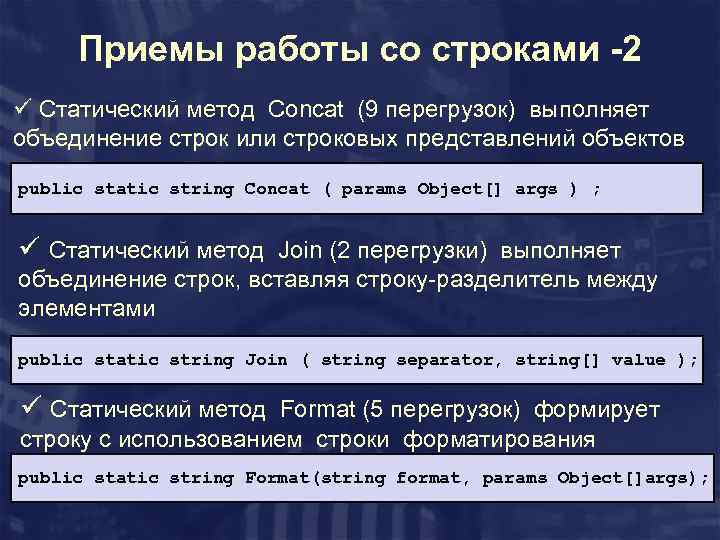 Приемы работы со строками -2

✓ Статический метод Concat (9 перегрузок) выполняет объединение строк или строковых представлений объектов

public static string Concat ( params Object[] args ) ;

✓ Статический метод Join (2 перегрузки) выполняет объединение строк, вставляя строку-разделитель между элементами

public static string Join ( string separator, string[] value );

✓ Статический метод Format (5 перегрузок) формирует строку с использованием строки форматирования

public static string Format(string format, params Object[]args);